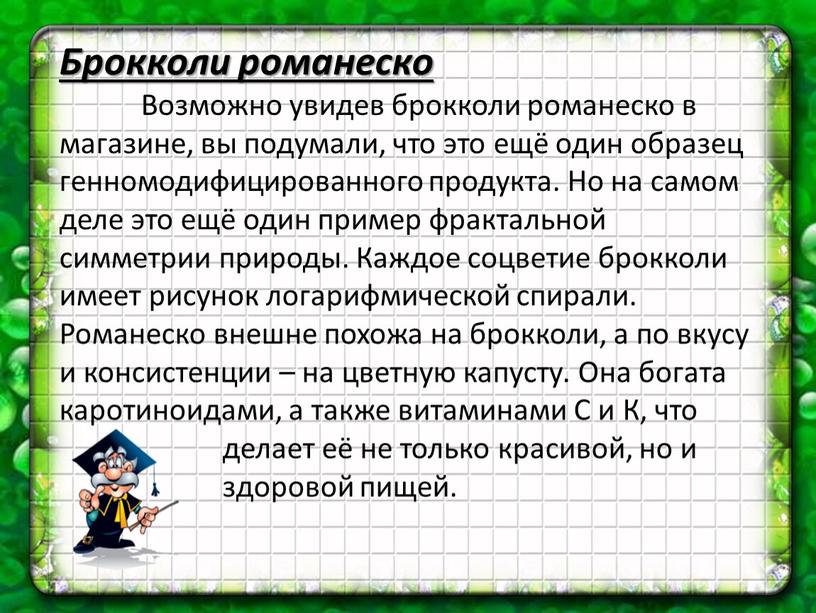 Брокколи романеско

Возможно увидев брокколи романеско в магазине, вы подумали, что это ещё один образец генномодифицированного продукта. Но на самом деле это ещё один пример фрактальной симметрии природы. Каждое соцветие брокколи имеет рисунок логарифмической спирали. Романеско внешне похожа на брокколи, а по вкусу и консистенции – на цветную капусту. Она богата каротиноидами, а также витаминами С и К, что делает её не только красивой, но и здоровой пищей.